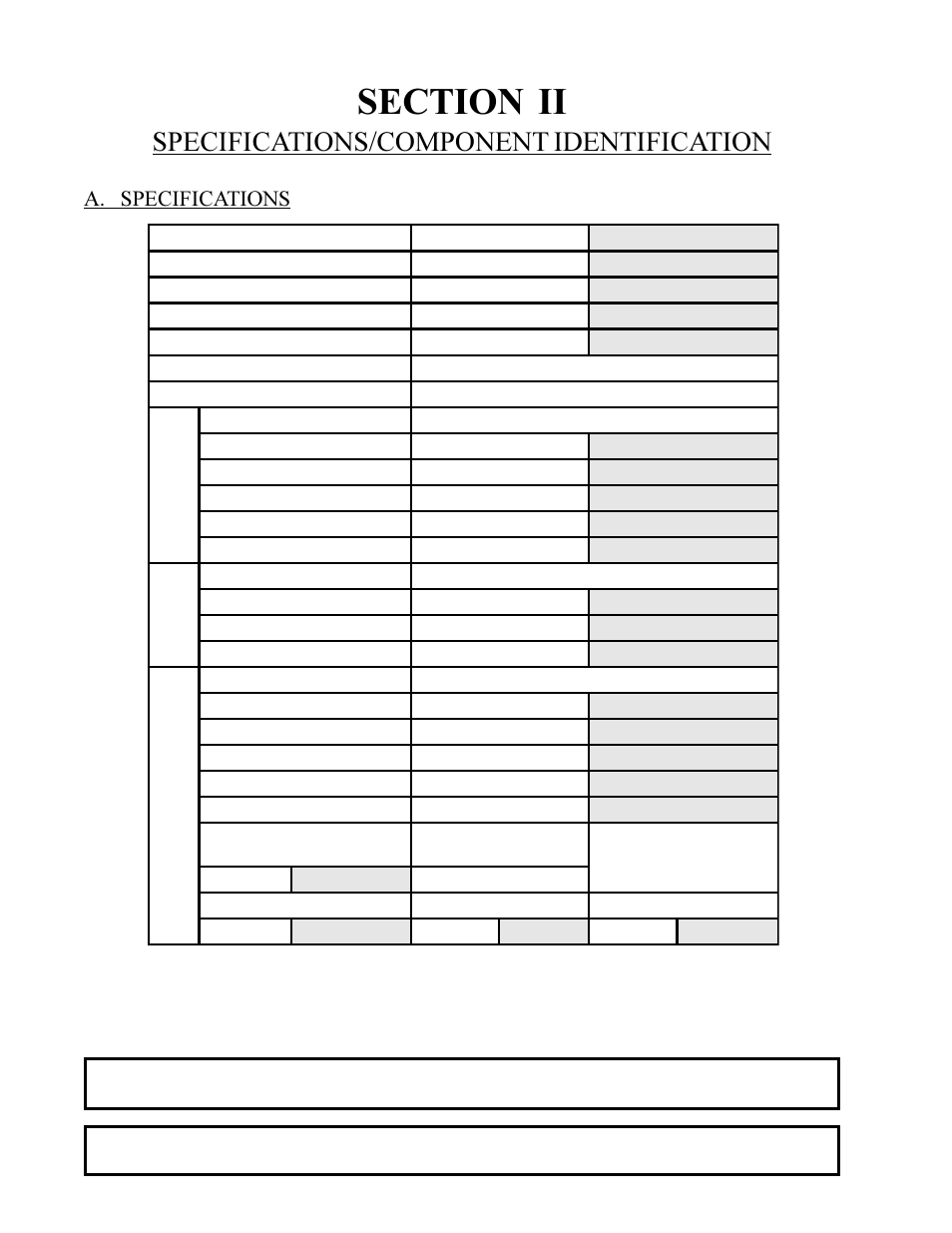 SECTION II

SPECIFICATIONS/COMPONENT IDENTIFICATION

A. SPECIFICATIONS